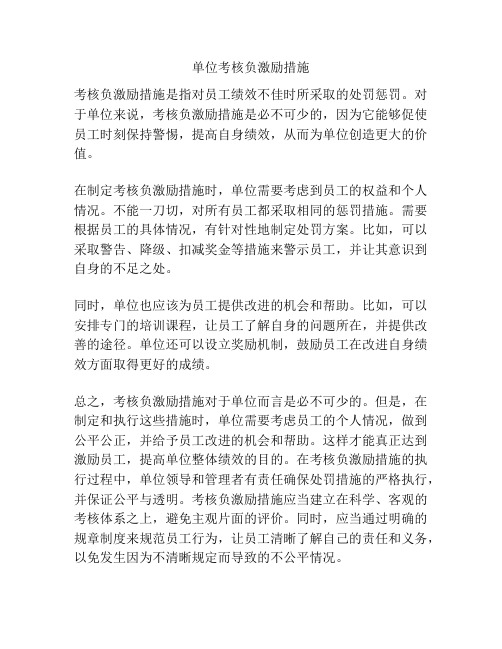 单位考核负激励措施

考核负激励措施是指对员工绩效不佳时所采取的处罚惩罚。对于单位来说，考核负激励措施是必不可少的，因为它能够促使员工时刻保持警惕，提高自身绩效，从而为单位创造更大的价值。

在制定考核负激励措施时，单位需要考虑到员工的权益和个人情况。不能一刀切，对所有员工都采取相同的惩罚措施。需要根据员工的具体情况，有针对性地制定处罚方案。比如，可以采取警告、降级、扣减奖金等措施来警示员工，并让其意识到自身的不足之处。

同时，单位也应该为员工提供改进的机会和帮助。比如，可以安排专门的培训课程，让员工了解自身的问题所在，并提供改善的途径。单位还可以设立奖励机制，鼓励员工在改进自身绩效方面取得更好的成绩。

总之，考核负激励措施对于单位而言是必不可少的。但是，在制定和执行这些措施时，单位需要考虑员工的个人情况，做到公平公正，并给予员工改进的机会和帮助。这样才能真正达到激励员工，提高单位整体绩效的目的。在考核负激励措施的执行过程中，单位领导和管理者有责任确保处罚措施的严格执行，并保证公平与透明。考核负激励措施应当建立在科学、客观的考核体系之上，避免主观片面的评价。同时，应当通过明确的规章制度来规范员工行为，让员工清晰了解自己的责任和义务，以免发生因为不清晰规定而导致的不公平情况。